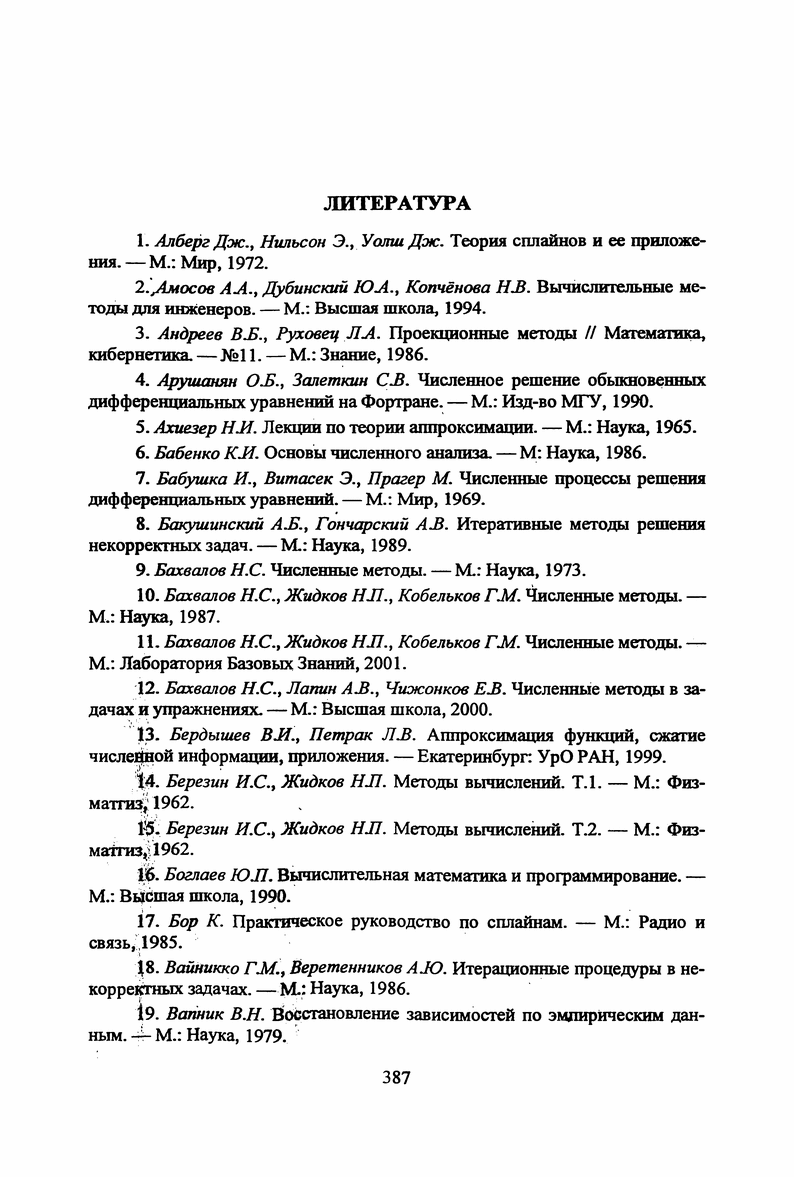 ЛИТЕРАТУРА

1. Алберг Дж., Нильсон Э., Уолш Дж. Теория сплайнов и ее приложения. — М.: Мир, 1972.

2. Амосов А.А., Дубинский Ю.А., Копчёнова Н.В. Вычислительные методы для инженеров. — М.: Высшая школа, 1994.

3. Андреев В.Б., Руховец Л.А. Проекционные методы // Математика, кибернетика. — №11. — М.: Знание, 1986.

4. Арушанян О.Б., Залеткин С.В. Численное решение обыкновенных дифференциальных уравнений на Фортране. — М.: Изд-во МГУ, 1990.

5. Ахиезер Н.И. Лекции по теории аппроксимации. — М.: Наука, 1965.

6. Бабенко К.И. Основы численного анализа. — М: Наука, 1986.

7. Бабушка И., Витасек Э., Прагер М. Численные процессы решения дифференциальных уравнений. — М.: Мир, 1969.

8. Бакушинский А.Б., Гончарский А.В. Итеративные методы решения некорректных задач. — М.: Наука, 1989.

9. Бахвалов Н.С. Численные методы. — М.: Наука, 1973.

10. Бахвалов Н.С., Жидков Н.П., Кобельков Г.М. Численные методы. — М.: Наука, 1987.

11. Бахвалов Н.С., Жидков Н.П., Кобельков Г.М. Численные методы. — М.: Лаборатория Базовых Знаний, 2001.

12. Бахвалов Н.С., Лапин А.В., Чижонков Е.В. Численные методы в задачах и упражнениях. — М.: Высшая школа, 2000.

13. Бердышев В.И., Петрак Л.В. Аппроксимация функций, сжатие численной информации, приложения. — Екатеринбург: УрО РАН, 1999.

14. Березин И.С., Жидков Н.П. Методы вычислений. Т.1. — М.: Физматгиз, 1962.

15. Березин И.С., Жидков Н.П. Методы вычислений. Т.2. — М.: Физматгиз, 1962.

16. Боглаев Ю.П. Вычислительная математика и программирование. — М.: Высшая школа, 1990.

17. Бор К. Практическое руководство по сплайнам. — М.: Радио и связь, 1985.

18. Вайникко Г.М., Веретенников А.Ю. Итерационные процедуры в некорректных задачах. — М.: Наука, 1986.

19. Вапник В.Н. Восстановление зависимостей по эмпирическим данным. — М.: Наука, 1979.

387